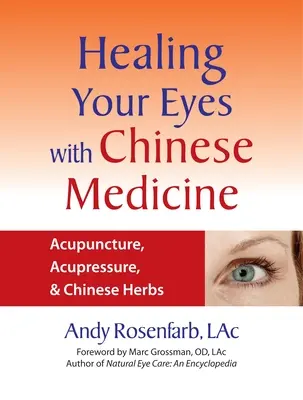 Healing Your Eyes with Chinese Medicine

Acupuncture, Acupressure, & Chinese Herbs

Andy Rosenfarb, LAc

Foreword by Marc Grossman, OD, LAc
Author of Natural Eye Care: An Encyclopedia